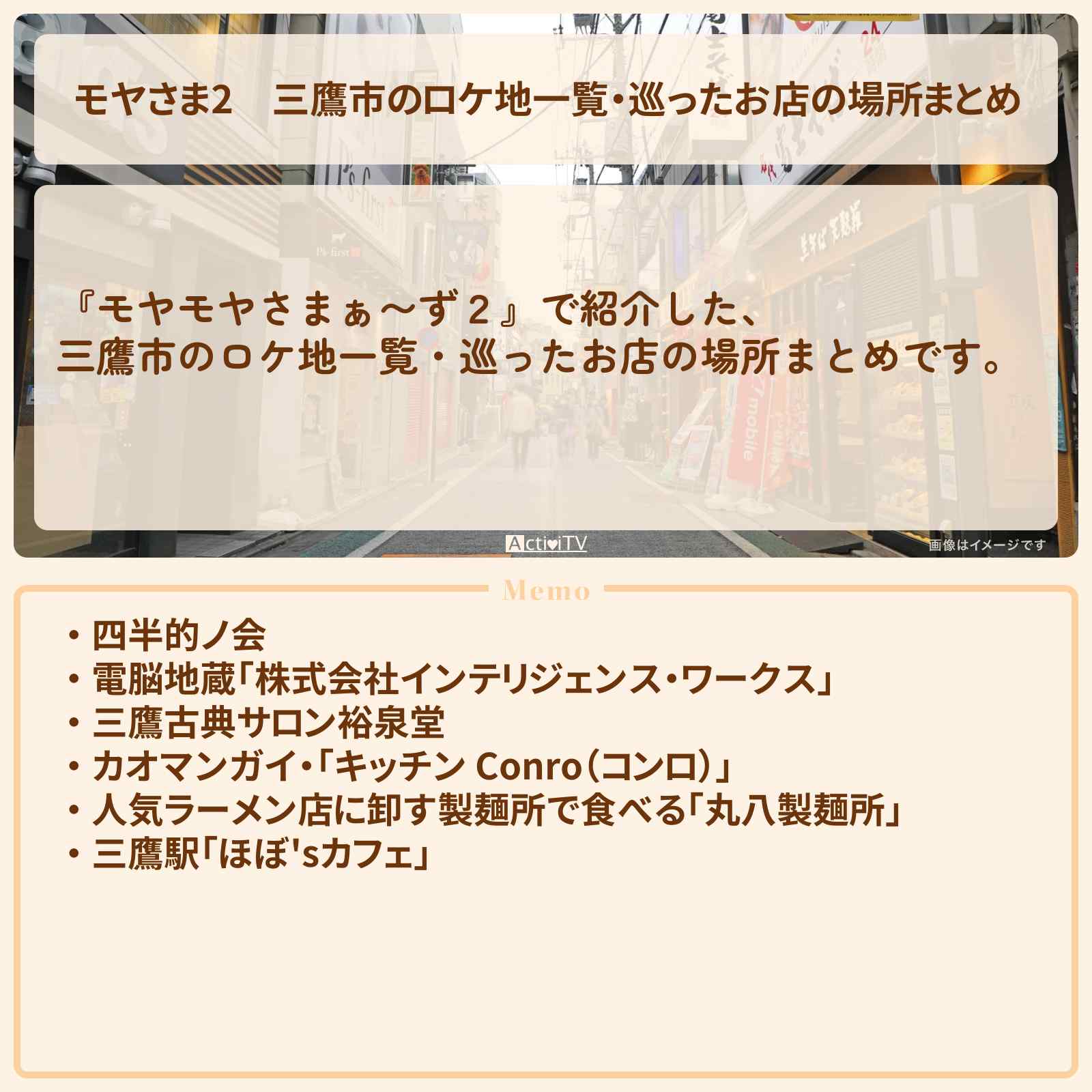 モヤさま2　三鷹市のロケ地一覧・巡ったお店の場所まとめ

『モヤモヤさまぁ～ず２』で紹介した、
三鷹市のロケ地一覧・巡ったお店の場所まとめです。

ActiviTV

画像はイメージです

Memo

・四半的ノ会
・電脳地蔵「株式会社インテリジェンス・ワークス」
・三鷹古典サロン裕泉堂
・カオマンガイ・「キッチン Conro（コンロ）」
・人気ラーメン店に卸す製麺所で食べる「丸八製麺所」
・三鷹駅「ほぼ'sカフェ」